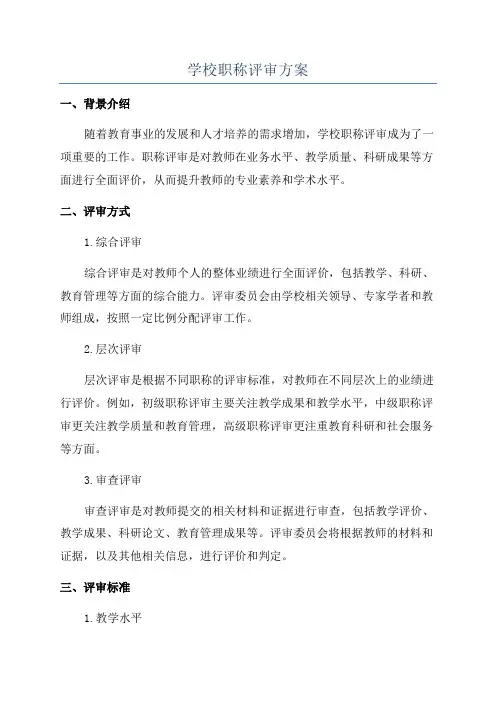 学校职称评审方案

一、背景介绍

随着教育事业的发展和人才培养的需求增加，学校职称评审成为了一项重要的工作。职称评审是对教师在业务水平、教学质量、科研成果等方面进行全面评价，从而提升教师的专业素养和学术水平。

二、评审方式

1.综合评审

综合评审是对教师个人的整体业绩进行全面评价，包括教学、科研、教育管理等方面的综合能力。评审委员会由学校相关领导、专家学者和教师组成，按照一定比例分配评审工作。

2.层次评审

层次评审是根据不同职称的评审标准，对教师在不同层次上的业绩进行评价。例如，初级职称评审主要关注教学成果和教学水平，中级职称评审更关注教学质量和教育管理，高级职称评审更注重教育科研和社会服务等方面。

3.审查评审

审查评审是对教师提交的相关材料和证据进行审查，包括教学评价、教学成果、科研论文、教育管理成果等。评审委员会将根据教师的材料和证据，以及其他相关信息，进行评价和判定。

三、评审标准

1.教学水平